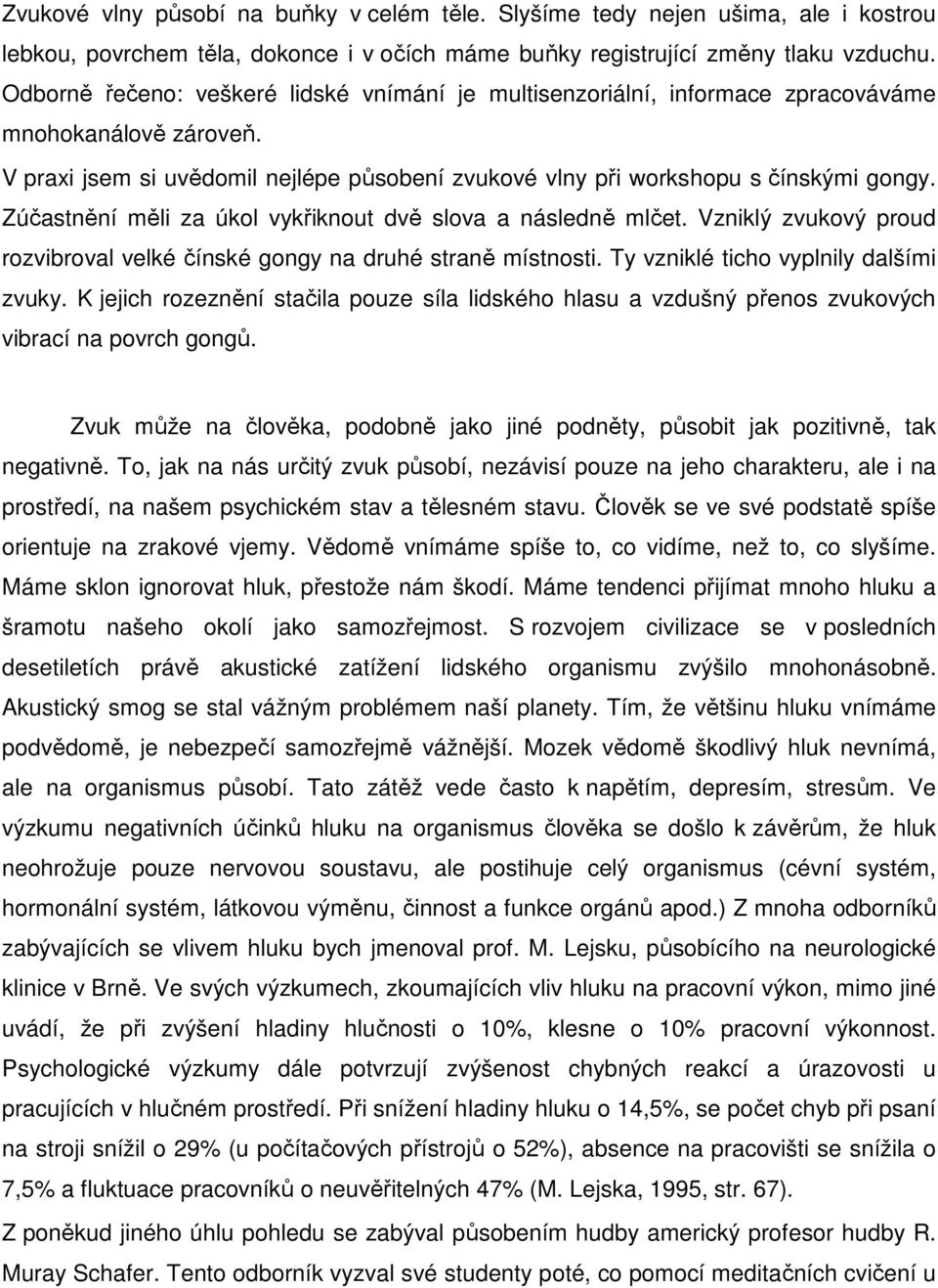 Zvukové vlny působí na buňky v celém těle. Slyšíme tedy nejen ušima, ale i kostrou lebkou, povrchem těla, dokonce i v očích máme buňky registrující změny tlaku vzduchu. Odborně řečeno: veškeré lidské vnímání je multisenzoriální, informace zpracováváme mnohokanálově zároveň.

V praxi jsem si uvědomil nejlépe působení zvukové vlny při workshopu s čínskými gongy. Zúčastnění měli za úkol vykřiknout dvě slova a následně mlčet. Vzniklý zvukový proud rozvibroval velké čínské gongy na druhé straně místnosti. Ty vzniklé ticho vyplnily dalšími zvuky. K jejich rozeznění stačila pouze síla lidského hlasu a vzdušný přenos zvukových vibrací na povrch gongů.

Zvuk může na člověka, podobně jako jiné podněty, působit jak pozitivně, tak negativně. To, jak na nás určitý zvuk působí, nezávisí pouze na jeho charakteru, ale i na prostředí, na našem psychickém stav a tělesném stavu. Člověk se ve své podstatě spíše orientuje na zrakové vjemy. Vědomě vnímáme spíše to, co vidíme, než to, co slyšíme. Máme sklon ignorovat hluk, přestože nám škodí. Máme tendenci přijímat mnoho hluku a šramotu našeho okolí jako samozřejmost. S rozvojem civilizace se v posledních desetiletích právě akustické zatížení lidského organismu zvýšilo mnohonásobně. Akustický smog se stal vážným problémem naší planety. Tím, že většinu hluku vnímáme podvědomě, je nebezpečí samozřejmě vážnější. Mozek vědomě škodlivý hluk nevnímá, ale na organismus působí. Tato zátěž vede často k napětím, depresím, stresům. Ve výzkumu negativních účinků hluku na organismus člověka se došlo k závěrům, že hluk neohrožuje pouze nervovou soustavu, ale postihuje celý organismus (cévní systém, hormonální systém, látkovou výměnu, činnost a funkce orgánů apod.) Z mnoha odborníků zabývajících se vlivem hluku bych jmenoval prof. M. Lejsku, působícího na neurologické klinice v Brně. Ve svých výzkumech, zkoumajících vliv hluku na pracovní výkon, mimo jiné uvádí, že při zvýšení hladiny hlučnosti o 10%, klesne o 10% pracovní výkonnost. Psychologické výzkumy dále potvrzují zvýšenost chybných reakcí a úrazovosti u pracujících v hlučném prostředí. Při snížení hladiny hluku o 14,5%, se počet chyb při psaní na stroji snížil o 29% (u počítačových přístrojů o 52%), absence na pracovišti se snížila o 7,5% a fluktuace pracovníků o neuvěřitelných 47% (M. Lejska, 1995, str. 67).

Z poněkud jiného úhlu pohledu se zabýval působením hudby americký profesor hudby R. Muray Schafer. Tento odborník vyzval své studenty poté, co pomocí meditačních cvičení u